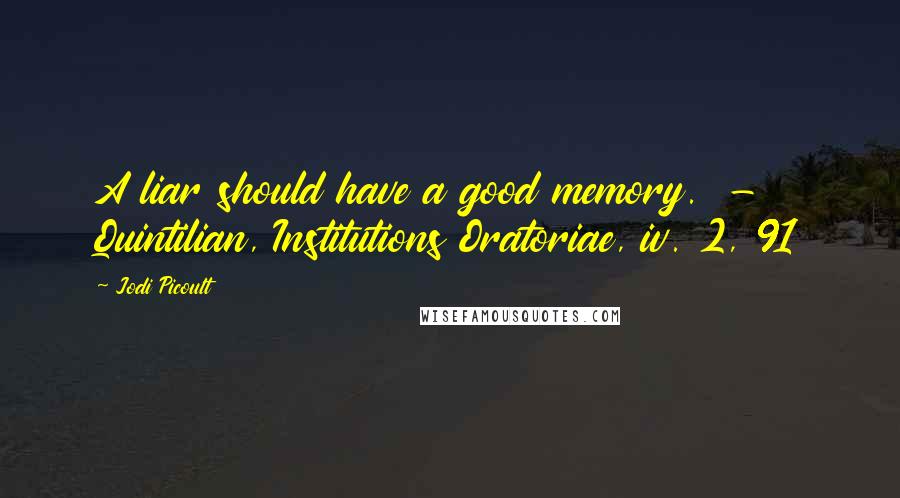 A liar should have a good memory. - Quintilian, Institutions Oratoriae, iv. 2, 91

- Jodi Picoult

WISEFAMOUSQUOTES.COM